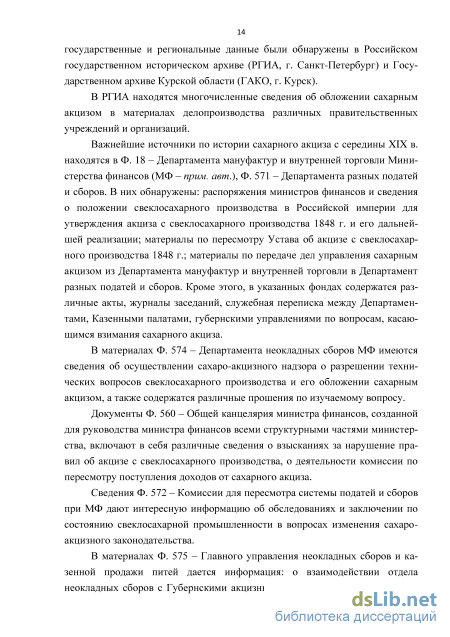 14

государственные и региональные данные были обнаружены в Российском государственном историческом архиве (РГИА, г. Санкт-Петербург) и Государственном архиве Курской области (ГАКО, г. Курск).

В РГИА находятся многочисленные сведения об обложении сахарным акцизом в материалах делопроизводства различных правительственных учреждений и организаций.

Важнейшие источники по истории сахарного акциза с середины XIX в. находятся в Ф. 18 – Департамента мануфактур и внутренней торговли Министерства финансов (МФ – прим. авт.), Ф. 571 – Департамента разных податей и сборов. В них обнаружены: распоряжения министров финансов и сведения о положении свеклосахарного производства в Российской империи для утверждения акциза с свеклосахарного производства 1848 г. и его дальнейшей реализации; материалы по пересмотру Устава об акцизе с свеклосахарного производства 1848 г.; материалы по передаче дел управления сахарным акцизом из Департамента мануфактур и внутренней торговли в Департамент разных податей и сборов. Кроме этого, в указанных фондах содержатся различные акты, журналы заседаний, служебная переписка между Департаментами, Казенными палатами, губернскими управлениями по вопросам, касающимся взимания сахарного акциза.

В материалах Ф. 574 – Департамента неокладных сборов МФ имеются сведения об осуществлении сахаро-акцизного надзора о разрешении технических вопросов свеклосахарного производства и его обложении сахарным акцизом, а также содержатся различные прошения по изучаемому вопросу.

Документы Ф. 560 – Общей канцелярия министра финансов, созданной для руководства министра финансов всеми структурными частями министерства, включают в себя различные сведения о взысканиях за нарушение правил об акцизе с свеклосахарного производства, о деятельности комиссии по пересмотру поступления доходов от сахарного акциза.

Сведения Ф. 572 – Комиссии для пересмотра системы податей и сборов при МФ дают интересную информацию об обследованиях и заключении по состоянию свеклосахарной промышленности в вопросах изменения сахаро-акцизного законодательства.

В материалах Ф. 575 – Главного управления неокладных сборов и казенной продажи питей дается информация: о взаимодействии отдела неокладных сборов с Губернскими акцизн

dsLib.net
библиотека диссертаций